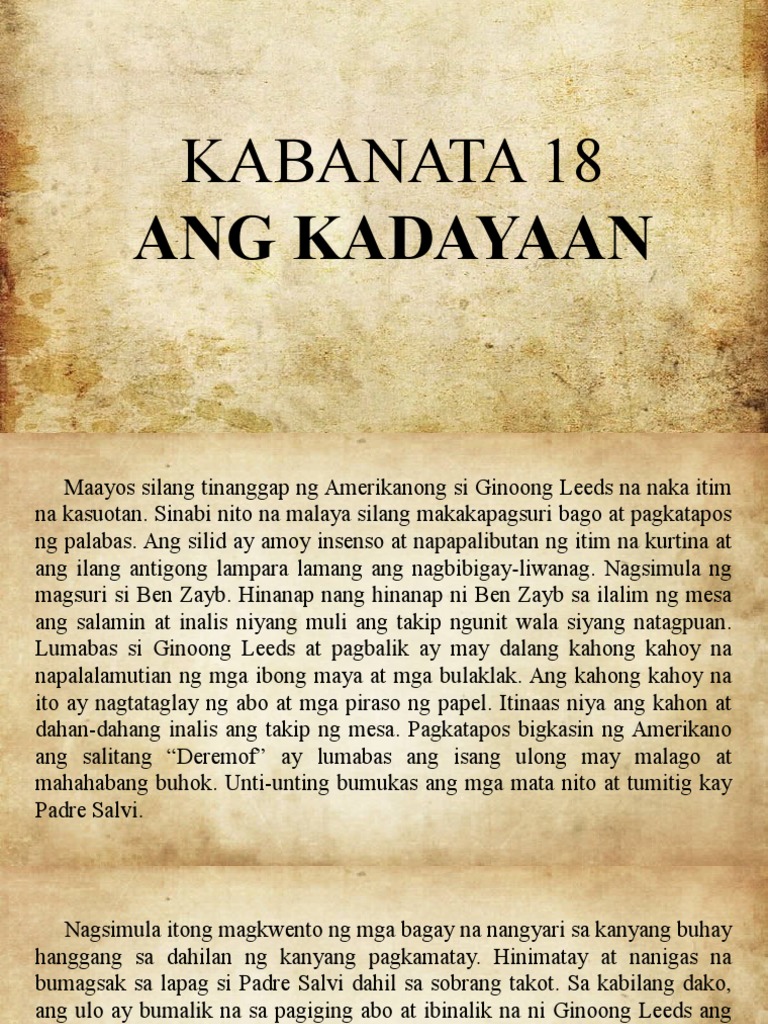 KABANATA 18
ANG KADAYAAN

Maayos silang tinanggap ng Amerikanong si Ginoong Leeds na naka itim na kasuotan. Sinabi nito na malaya silang makakapagsuri bago at pagkatapos ng palabas. Ang silid ay amoy insenso at napapalibutan ng itim na kurtina at ang ilang antigong lampara lamang ang nagbibigay-liwanag. Nagsimula ng magsuri si Ben Zayb. Hinanap nang hinanap ni Ben Zayb sa ilalim ng mesa ang salamin at inalis niyang muli ang takip ngunit wala siyang natagpuan. Lumabas si Ginoong Leeds at pagbalik ay may dalang kahong kahoy na napalalamutian ng mga ibong maya at mga bulaklak. Ang kahong kahoy na ito ay nagtataglay ng abo at mga piraso ng papel. Itinaas niya ang kahon at dahan-dahang inalis ang takip ng mesa. Pagkatapos bigkasin ng Amerikano ang salitang “Deremof” ay lumabas ang isang ulong may malago at mahahabang buhok. Unti-unting bumukas ang mga mata nito at tumitig kay Padre Salvi.

Nagsimula itong magkwento ng mga bagay na nangyari sa kanyang buhay hanggang sa dahilan ng kanyang pagkamatay. Hinimatay at nanigas na bumagsak sa lapag si Padre Salvi dahil sa sobrang takot. Sa kabilang dako, ang ulo ay bumalik na sa pagiging abo at ibinalik na ni Ginoong Leeds ang